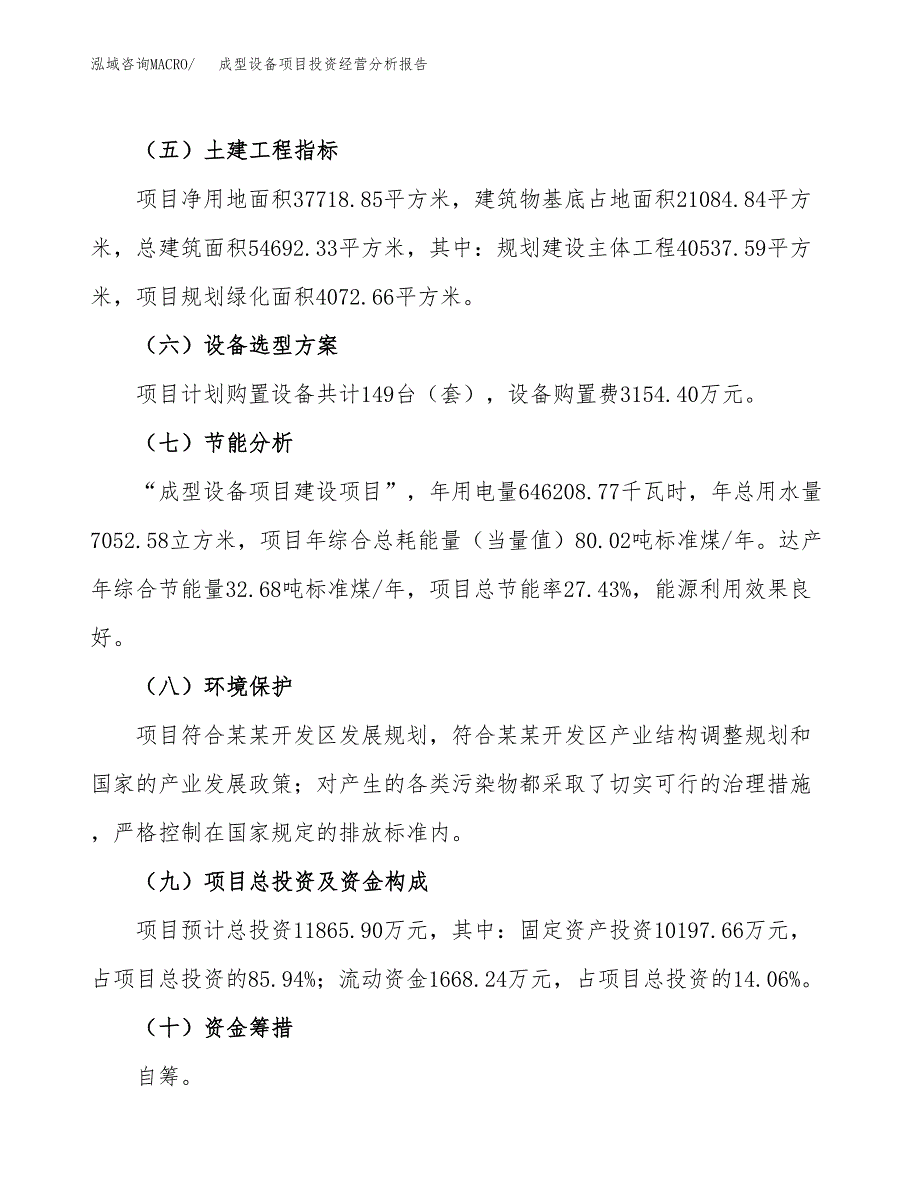 泓域咨询MACRO/　成型设备项目投资经营分析报告

（五）土建工程指标

项目净用地面积37718.85平方米，建筑物基底占地面积21084.84平方米，总建筑面积54692.33平方米，其中：规划建设主体工程40537.59平方米，项目规划绿化面积4072.66平方米。

（六）设备选型方案

项目计划购置设备共计149台（套），设备购置费3154.40万元。

（七）节能分析

“成型设备项目建设项目”，年用电量646208.77千瓦时，年总用水量7052.58立方米，项目年综合总耗能量（当量值）80.02吨标准煤/年。达产年综合节能量32.68吨标准煤/年，项目总节能率27.43%，能源利用效果良好。

（八）环境保护

项目符合某某开发区发展规划，符合某某开发区产业结构调整规划和国家的产业发展政策；对产生的各类污染物都采取了切实可行的治理措施，严格控制在国家规定的排放标准内。

（九）项目总投资及资金构成

项目预计总投资11865.90万元，其中：固定资产投资10197.66万元，占项目总投资的85.94%；流动资金1668.24万元，占项目总投资的14.06%。

（十）资金筹措

自筹。